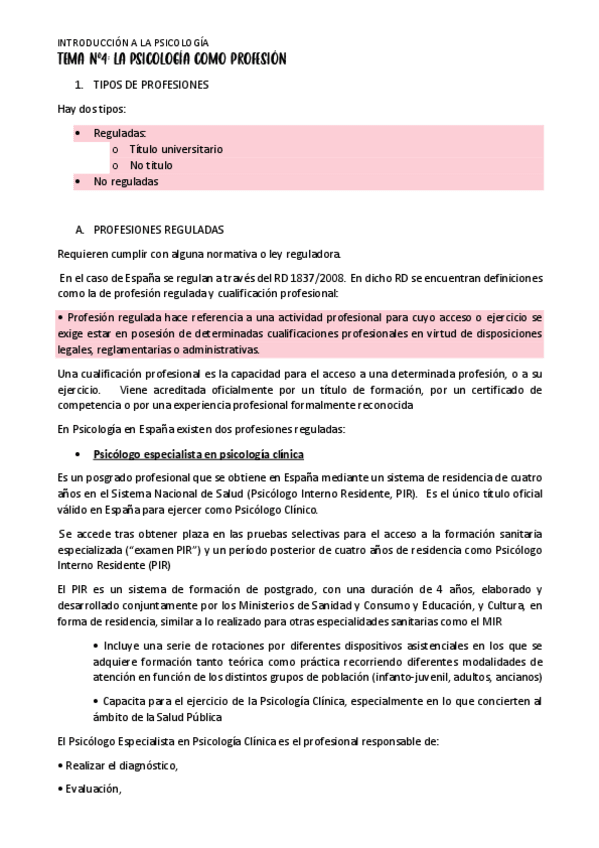 INTRODUCCIÓN A LA PSICOLOGÍA
TEMA Nº4: LA PSICOLOGÍA COMO PROFESIÓN

1. TIPOS DE PROFESIONES

Hay dos tipos:

• Reguladas:
  o Título universitario
  o No título
• No reguladas

A. PROFESIONES REGULADAS

Requieren cumplir con alguna normativa o ley reguladora.

En el caso de España se regulan a través del RD 1837/2008. En dicho RD se encuentran definiciones como la de profesión regulada y cualificación profesional:

• Profesión regulada hace referencia a una actividad profesional para cuyo acceso o ejercicio se exige estar en posesión de determinadas cualificaciones profesionales en virtud de disposiciones legales, reglamentarias o administrativas.

Una cualificación profesional es la capacidad para el acceso a una determinada profesión, o a su ejercicio. Viene acreditada oficialmente por un título de formación, por un certificado de competencia o por una experiencia profesional formalmente reconocida

En Psicología en España existen dos profesiones reguladas:

• Psicólogo especialista en psicología clínica

Es un posgrado profesional que se obtiene en España mediante un sistema de residencia de cuatro años en el Sistema Nacional de Salud (Psicólogo Interno Residente, PIR). Es el único título oficial válido en España para ejercer como Psicólogo Clínico.

Se accede tras obtener plaza en las pruebas selectivas para el acceso a la formación sanitaria especializada ("examen PIR") y un período posterior de cuatro años de residencia como Psicólogo Interno Residente (PIR)

El PIR es un sistema de formación de postgrado, con una duración de 4 años, elaborado y desarrollado conjuntamente por los Ministerios de Sanidad y Consumo y Educación, y Cultura, en forma de residencia, similar a lo realizado para otras especialidades sanitarias como el MIR

• Incluye una serie de rotaciones por diferentes dispositivos asistenciales en los que se adquiere formación tanto teórica como práctica recorriendo diferentes modalidades de atención en función de los distintos grupos de población (infanto-juvenil, adultos, ancianos)

• Capacita para el ejercicio de la Psicología Clínica, especialmente en lo que concierten al ámbito de la Salud Pública

El Psicólogo Especialista en Psicología Clínica es el profesional responsable de:

• Realizar el diagnóstico,

• Evaluación,